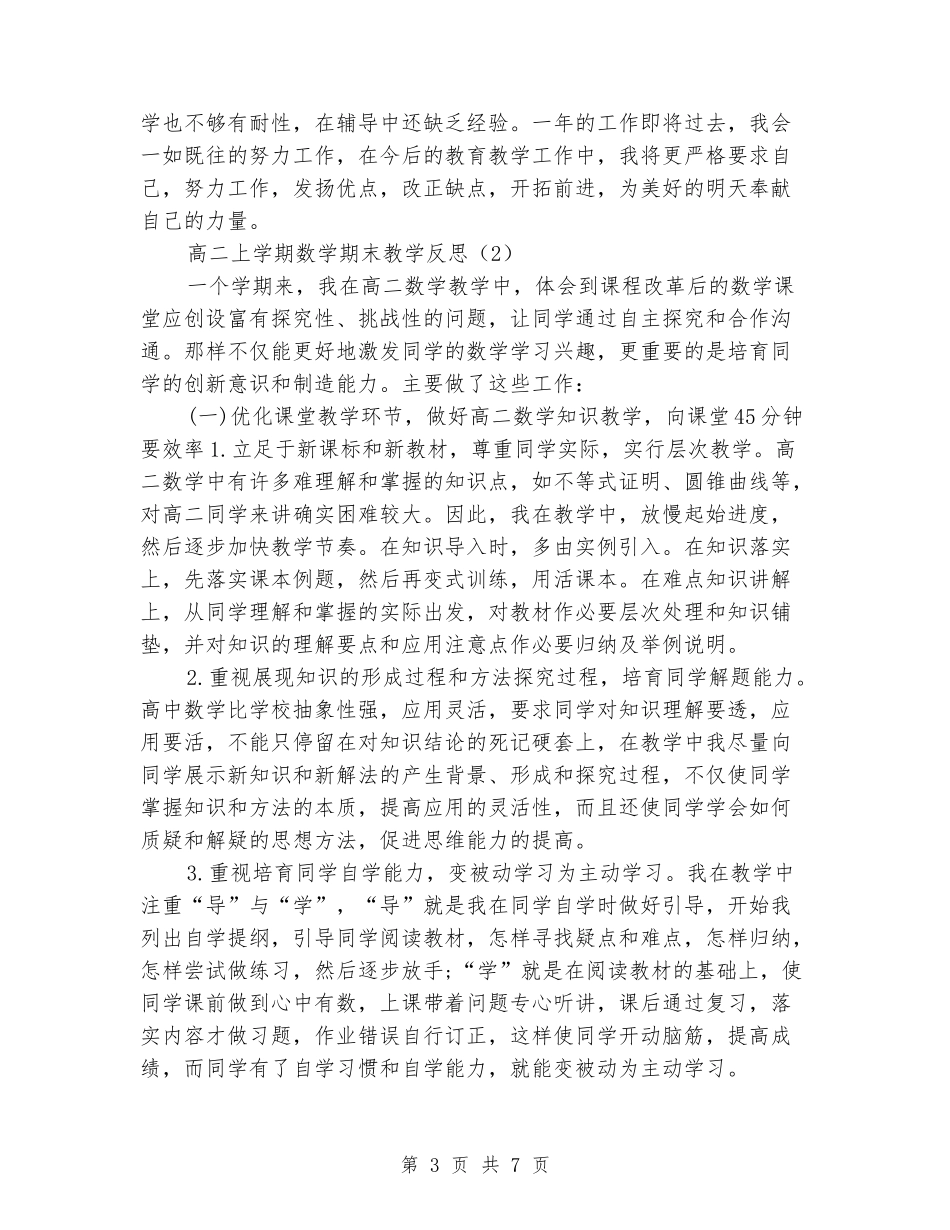 学也不够有耐性，在辅导中还缺乏经验。一年的工作即将过去，我会一如既往的努力工作，在今后的教育教学工作中，我将更严格要求自己，努力工作，发扬优点，改正缺点，开拓前进，为美好的明天奉献自己的力量。

高二上学期数学期末教学反思（2）

一个学期来，我在高二数学教学中，体会到课程改革后的数学课堂应创设富有探究性、挑战性的问题，让同学通过自主探究和合作沟通。那样不仅能更好地激发同学的数学学习兴趣，更重要的是培育同学的创新意识和制造能力。主要做了这些工作：

(一)优化课堂教学环节，做好高二数学知识教学，向课堂45分钟要效率1.立足于新课标和新教材，尊重同学实际，实行层次教学。高二数学中有许多难理解和掌握的知识点，如不等式证明、圆锥曲线等，对高二同学来讲确实困难较大。因此，我在教学中，放慢起始进度，然后逐步加快教学节奏。在知识导入时，多由实例引入。在知识落实上，先落实课本例题，然后再变式训练，用活课本。在难点知识讲解上，从同学理解和掌握的实际出发，对教材作必要层次处理和知识铺垫，并对知识的理解要点和应用注意点作必要归纳及举例说明。

2.重视展现知识的形成过程和方法探究过程，培育同学解题能力。高中数学比学校抽象性强，应用灵活，要求同学对知识理解要透，应用要活，不能只停留在对知识结论的死记硬套上，在教学中我尽量向同学展示新知识和新解法的产生背景、形成和探究过程，不仅使同学掌握知识和方法的本质，提高应用的灵活性，而且还使同学学会如何质疑和解疑的思想方法，促进思维能力的提高。

3.重视培育同学自学能力，变被动学习为主动学习。我在教学中注重“导”与“学”，“导”就是我在同学自学时做好引导，开始我列出自学提纲，引导同学阅读教材，怎样寻找疑点和难点，怎样归纳，怎样尝试做练习，然后逐步放手；“学”就是在阅读教材的基础上，使同学课前做到心中有数，上课带着问题专心听讲，课后通过复习，落实内容才做习题，作业错误自行订正，这样使同学开动脑筋，提高成绩，而同学有了自学习惯和自学能力，就能变被动为主动学习。

第 3 页 共 7 页